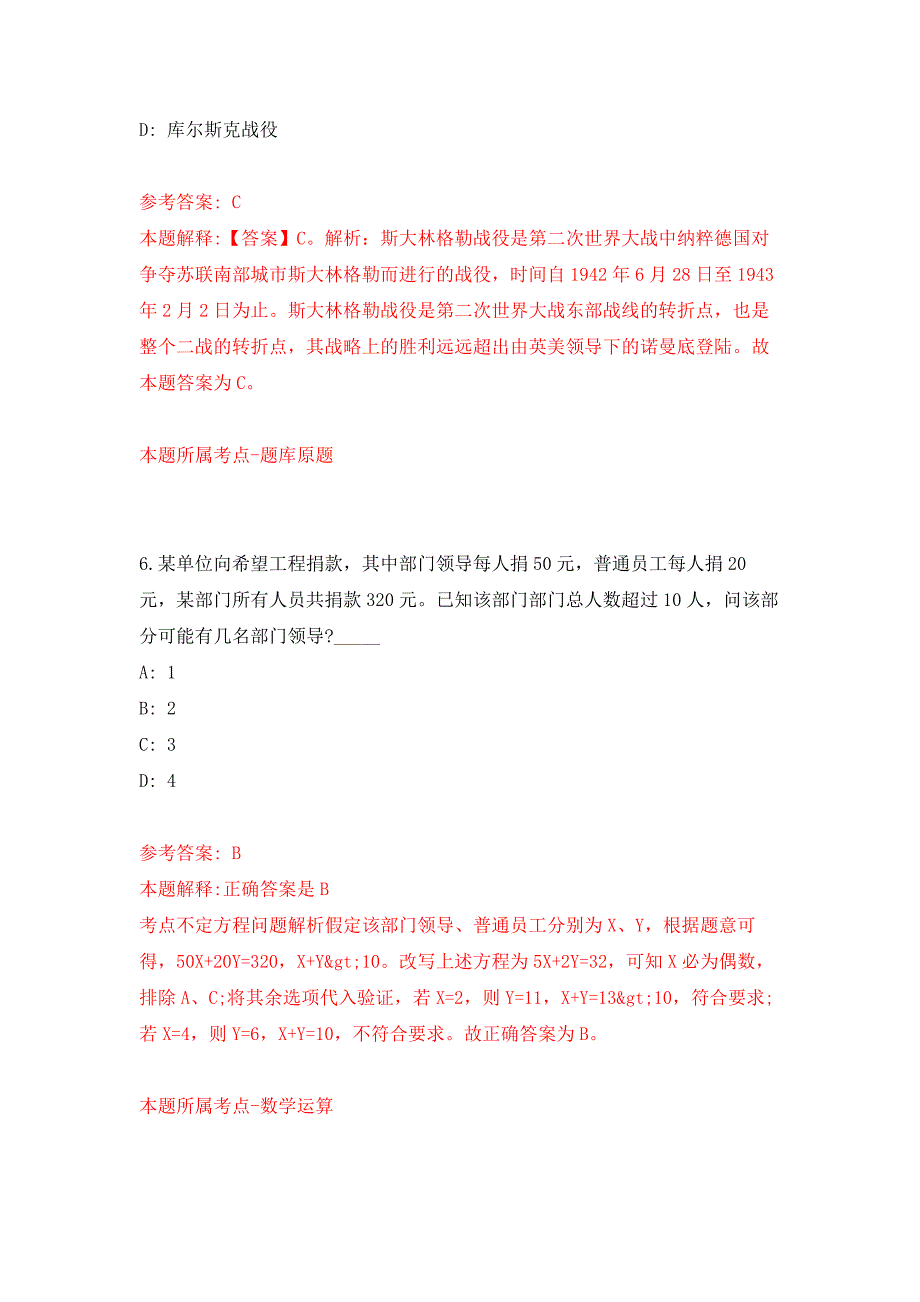 D: 库尔斯克战役

参考答案: C
本题解释:【答案】C。解析：斯大林格勒战役是第二次世界大战中纳粹德国对争夺苏联南部城市斯大林格勒而进行的战役，时间自 1942 年 6 月 28 日至 1943 年 2 月 2 日为止。斯大林格勒战役是第二次世界大战东部战线的转折点，也是整个二战的转折点，其战略上的胜利远远超出由英美领导下的诺曼底登陆。故本题答案为 C。

本题所属考点-题库原题

6.某单位向希望工程捐款，其中部门领导每人捐 50 元，普通员工每人捐 20 元，某部门所有人员共捐款 320 元。已知该部门部门总人数超过 10 人，问该部分可能有几名部门领导?_____
A: 1
B: 2
C: 3
D: 4

参考答案: B
本题解释:正确答案是 B
考点不定方程问题解析假定该部门领导、普通员工分别为 X、Y，根据题意可得，50X+20Y=320，X+Y&gt;10。改写上述方程为 5X+2Y=32，可知 X 必为偶数，排除 A、C;将其余选项代入验证，若 X=2，则 Y=11，X+Y=13&gt;10，符合要求;若 X=4，则 Y=6，X+Y=10，不符合要求。故正确答案为 B。

本题所属考点-数学运算